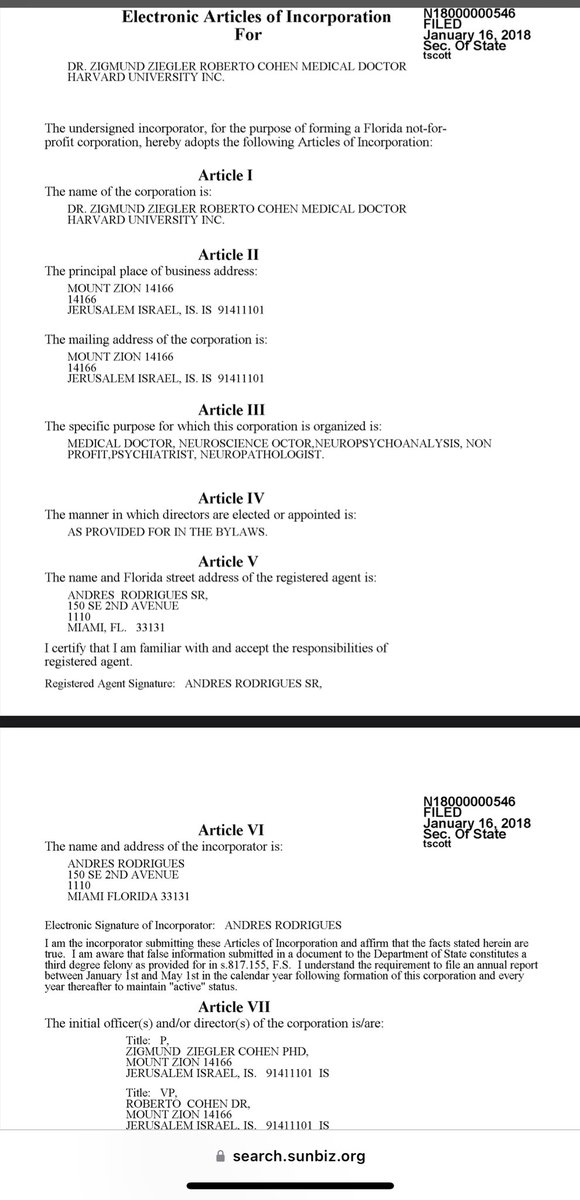 Electronic Articles of Incorporation For

N18000000546
FILED
January 16, 2018
Sec. Of State
tscott

DR. ZIGMUND ZIEGLER ROBERTO COHEN MEDICAL DOCTOR HARVARD UNIVERSITY INC.

The undersigned incorporator, for the purpose of forming a Florida not-for-profit corporation, hereby adopts the following Articles of Incorporation:

Article I
The name of the corporation is:
DR. ZIGMUND ZIEGLER ROBERTO COHEN MEDICAL DOCTOR HARVARD UNIVERSITY INC.

Article II
The principal place of business address:
MOUNT ZION 14166
14166
JERUSALEM ISRAEL, IS. IS 91411101

The mailing address of the corporation is:
MOUNT ZION 14166
14166
JERUSALEM ISRAEL, IS. IS 91411101

Article III
The specific purpose for which this corporation is organized is:
MEDICAL DOCTOR, NEUROSCIENCE OCTOR,NEUROPSYCHOANALYSIS, NON PROFIT,PSYCHIATRIST, NEUROPATHOLOGIST.

Article IV
The manner in which directors are elected or appointed is:
AS PROVIDED FOR IN THE BYLAWS.

Article V
The name and Florida street address of the registered agent is:
ANDRES RODRIGUES SR,
150 SE 2ND AVENUE
1110
MIAMI, FL. 33131

I certify that I am familiar with and accept the responsibilities of registered agent.

Registered Agent Signature: ANDRES RODRIGUES SR,

N18000000546
FILED
January 16, 2018
Sec. Of State
tscott

Article VI
The name and address of the incorporator is:
ANDRES RODRIGUES
150 SE 2ND AVENUE
1110
MIAMI FLORIDA 33131

Electronic Signature of Incorporator: ANDRES RODRIGUES

I am the incorporator submitting these Articles of Incorporation and affirm that the facts stated herein are true. I am aware that false information submitted in a document to the Department of State constitutes a third degree felony as provided for in s.817.155, F.S. I understand the requirement to file an annual report between January 1st and May 1st in the calendar year following formation of this corporation and every year thereafter to maintain "active" status.

Article VII
The initial officer(s) and/or director(s) of the corporation is/are:

Title: P,
ZIGMUND ZIEGLER COHEN PHD,
MOUNT ZION 14166
JERUSALEM ISRAEL, IS. 91411101 IS

Title: VP,
ROBERTO COHEN DR,
MOUNT ZION 14166
JERUSALEM ISRAEL, IS. 91411101 IS

search.sunbiz.org